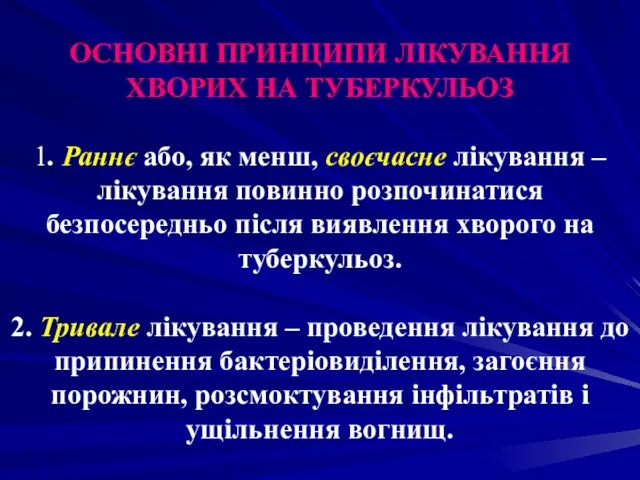 ОСНОВНІ ПРИНЦИПИ ЛІКУВАННЯ ХВОРИХ НА ТУБЕРКУЛЬОЗ

1. Раннє або, як менш, своєчасне лікування – лікування повинно розпочинатися безпосередньо після виявлення хворого на туберкульоз.

2. Тривале лікування – проведення лікування до припинення бактеріовиділення, загоєння порожнин, розсмоктування інфільтратів і ущільнення вогнищ.